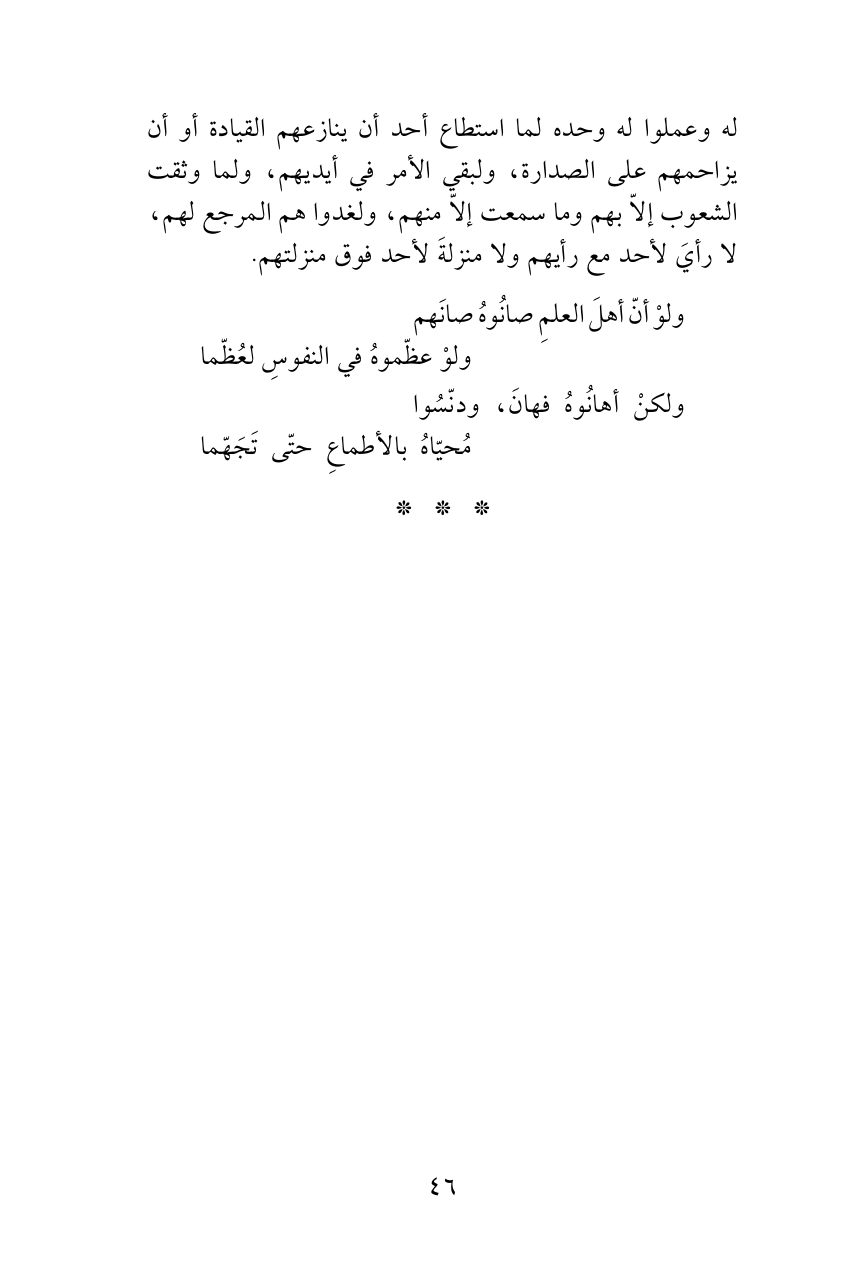 له وعملوا له وحده لما استطاع أحد أن ينازعهم القيادة أو أن يزاحمهم على الصدارة، ولبقي الأمر في أيديهم، ولما وثقت الشعوب إلاّ بهم وما سمعت إلاّ منهم، ولغدوا هم المرجع لهم، لا رأيَ لأحد مع رأيهم ولا منزلةَ لأحد فوق منزلتهم.

ولوْ أنّ أهلَ العلمِ صانُوهُ صانَهم
ولوْ عظّموهُ في النفوسِ لعُظّما
ولكنْ أهانُوهُ فهانَ، ودنّسُوا
مُحيّاهُ بالأطماعِ حتّى تَجَهّما

* * *

٤٦